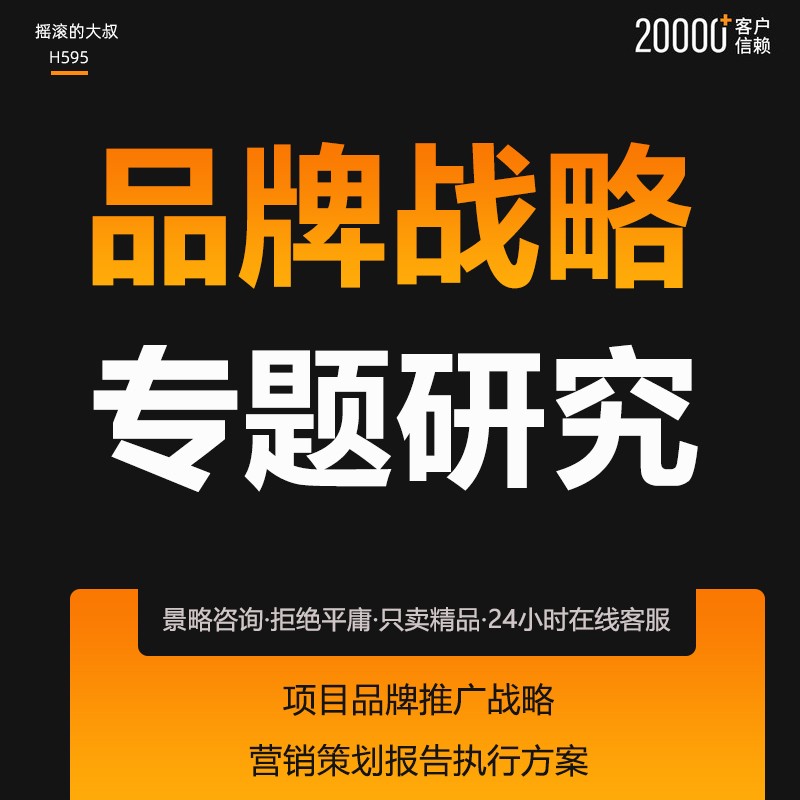 摇滚的大叔
H595

20000+ 客户信赖

品牌战略

专题研究

景略咨询·拒绝平庸·只卖精品·24小时在线客服

项目品牌推广战略

营销策划报告执行方案